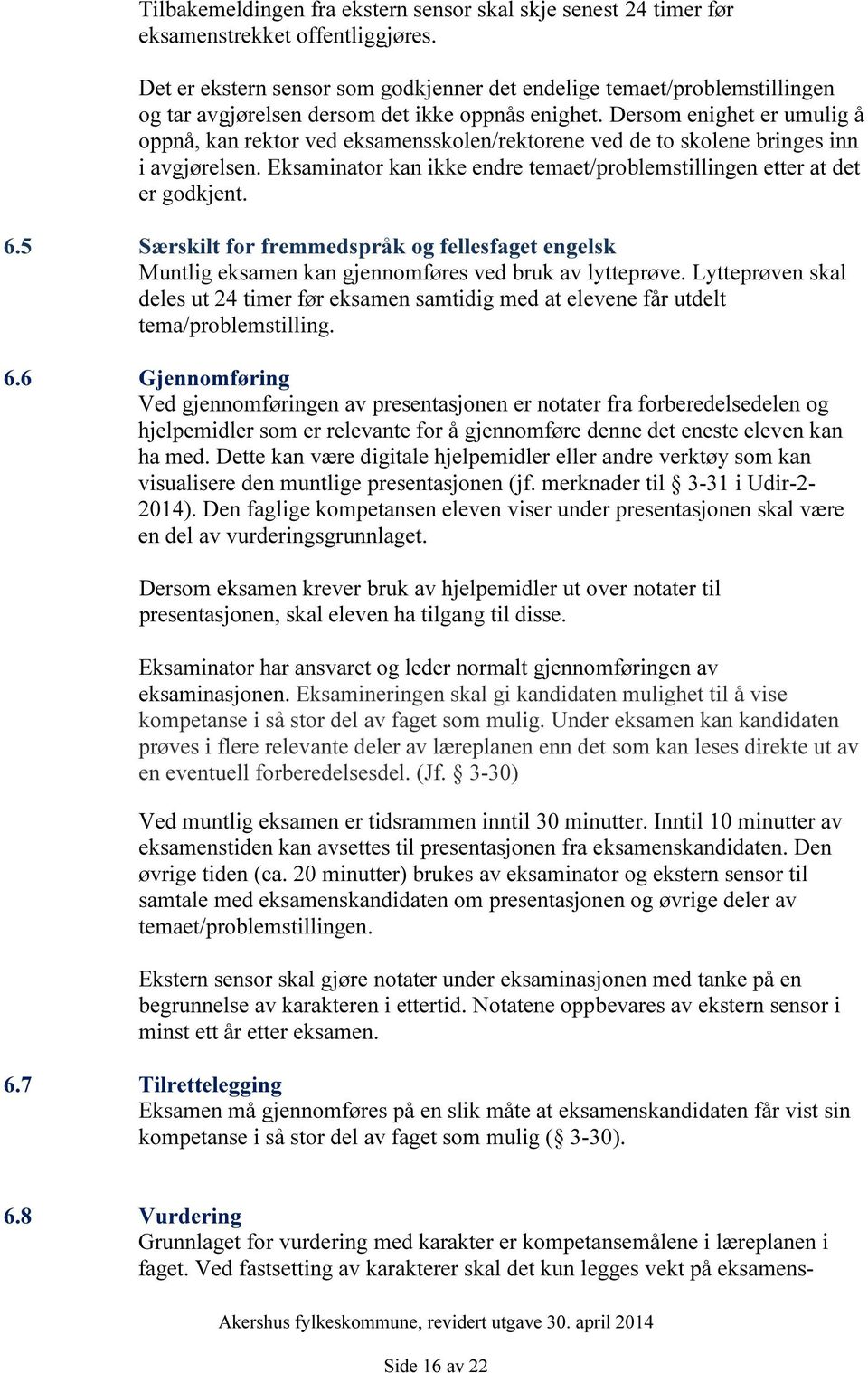 Tilbakemeldingen fra ekstern sensor skal skje senest 24 timer før eksamenstrekket offentliggjøres.

Det er ekstern sensor som godkjenner det endelige temaet/problemstillingen og tar avgjørelsen dersom det ikke oppnås enighet. Dersom enighet er umulig å oppnå, kan rektor ved eksamensskolen/rektorene ved de to skolene bringes inn i avgjørelsen. Eksaminator kan ikke endre temaet/problemstillingen etter at det er godkjent.

6.5 Særskilt for fremmedspråk og fellesfaget engelsk
Muntlig eksamen kan gjennomføres ved bruk av lytteprøve. Lytteprøven skal deles ut 24 timer før eksamen samtidig med at elevene får utdelt tema/problemstilling.

6.6 Gjennomføring
Ved gjennomføringen av presentasjonen er notater fra forberedelsedelen og hjelpemidler som er relevante for å gjennomføre denne det eneste eleven kan ha med. Dette kan være digitale hjelpemidler eller andre verktøy som kan visualisere den muntlige presentasjonen (jf. merknader til § 3-31 i Udir-2-2014). Den faglige kompetansen eleven viser under presentasjonen skal være en del av vurderingsgrunnlaget.

Dersom eksamen krever bruk av hjelpemidler ut over notater til presentasjonen, skal eleven ha tilgang til disse.

Eksaminator har ansvaret og leder normalt gjennomføringen av eksaminasjonen. Eksamineringen skal gi kandidaten mulighet til å vise kompetanse i så stor del av faget som mulig. Under eksamen kan kandidaten prøves i flere relevante deler av læreplanen enn det som kan leses direkte ut av en eventuell forberedelsesdel. (Jf. § 3-30)

Ved muntlig eksamen er tidsrammen inntil 30 minutter. Inntil 10 minutter av eksamenstiden kan avsettes til presentasjonen fra eksamenskandidaten. Den øvrige tiden (ca. 20 minutter) brukes av eksaminator og ekstern sensor til samtale med eksamenskandidaten om presentasjonen og øvrige deler av temaet/problemstillingen.

Ekstern sensor skal gjøre notater under eksaminasjonen med tanke på en begrunnelse av karakteren i ettertid. Notatene oppbevares av ekstern sensor i minst ett år etter eksamen.

6.7 Tilrettelegging
Eksamen må gjennomføres på en slik måte at eksamenskandidaten får vist sin kompetanse i så stor del av faget som mulig (§ 3-30).

6.8 Vurdering
Grunnlaget for vurdering med karakter er kompetansemålene i læreplanen i faget. Ved fastsetting av karakterer skal det kun legges vekt på eksamens-

Akershus fylkeskommune, revidert utgave 30. april 2014

Side 16 av 22